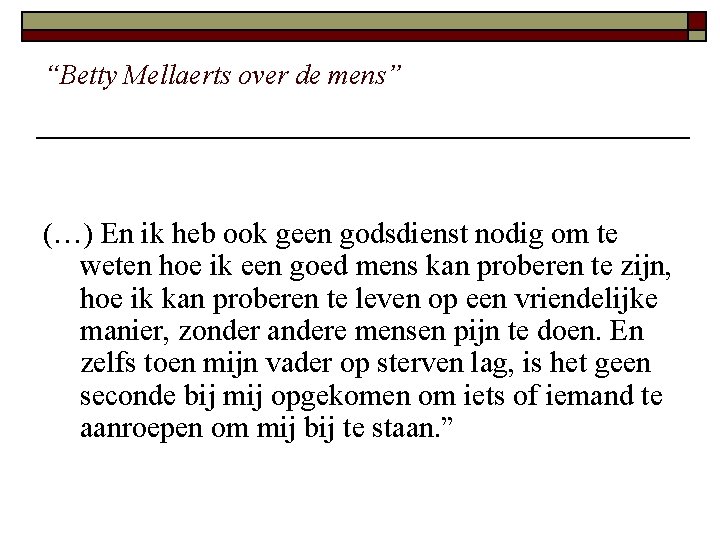 "Betty Mellaerts over de mens"

(…) En ik heb ook geen godsdienst nodig om te weten hoe ik een goed mens kan proberen te zijn, hoe ik kan proberen te leven op een vriendelijke manier, zonder andere mensen pijn te doen. En zelfs toen mijn vader op sterven lag, is het geen seconde bij mij opgekomen om iets of iemand te aanroepen om mij bij te staan."